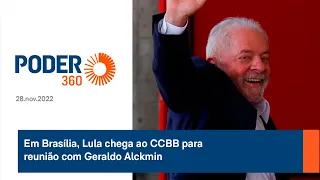 PODER 360

28.nov.2022

Em Brasília, Lula chega ao CCBB para reunião com Geraldo Alckmin